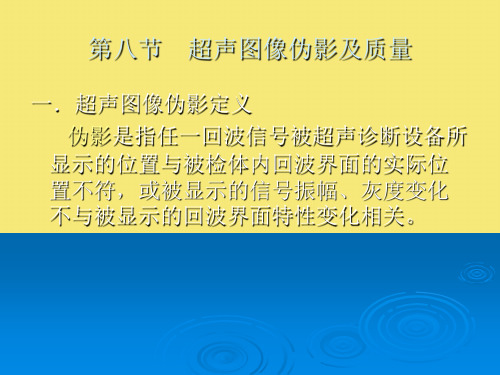 第八节　超声图像伪影及质量

一．超声图像伪影定义

伪影是指任一回波信号被超声诊断设备所显示的位置与被检体内回波界面的实际位置不符，或被显示的信号振幅、灰度变化不与被显示的回波界面特性变化相关。